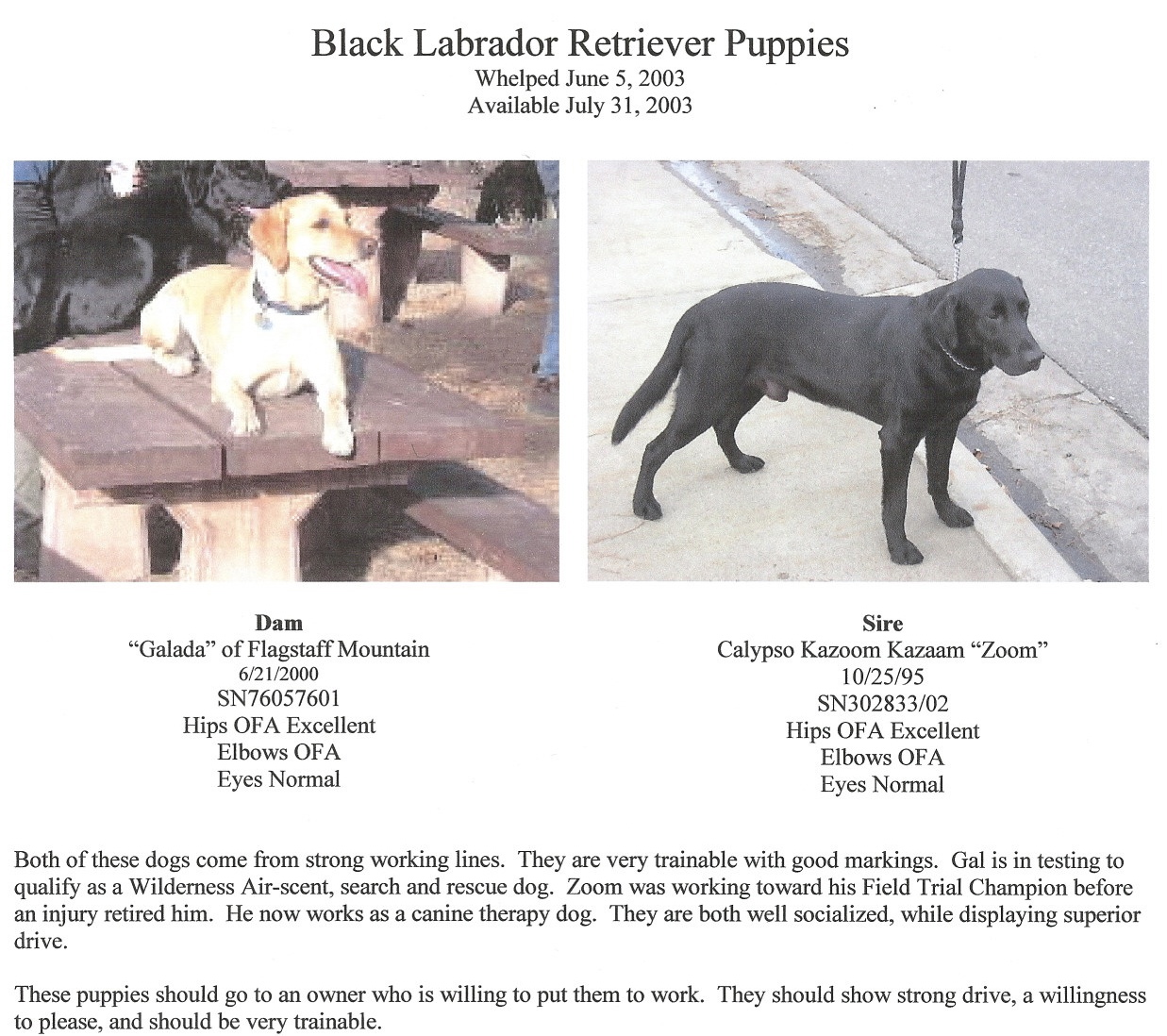 Black Labrador Retriever Puppies
Whelped June 5, 2003
Available July 31, 2003

Dam
"Galada" of Flagstaff Mountain
6/21/2000
SN76057601
Hips OFA Excellent
Elbows OFA
Eyes Normal

Sire
Calypso Kazoom Kazaam "Zoom"
10/25/95
SN302833/02
Hips OFA Excellent
Elbows OFA
Eyes Normal

Both of these dogs come from strong working lines. They are very trainable with good markings. Gal is in testing to qualify as a Wilderness Air-scent, search and rescue dog. Zoom was working toward his Field Trial Champion before an injury retired him. He now works as a canine therapy dog. They are both well socialized, while displaying superior drive.

These puppies should go to an owner who is willing to put them to work. They should show strong drive, a willingness to please, and should be very trainable.